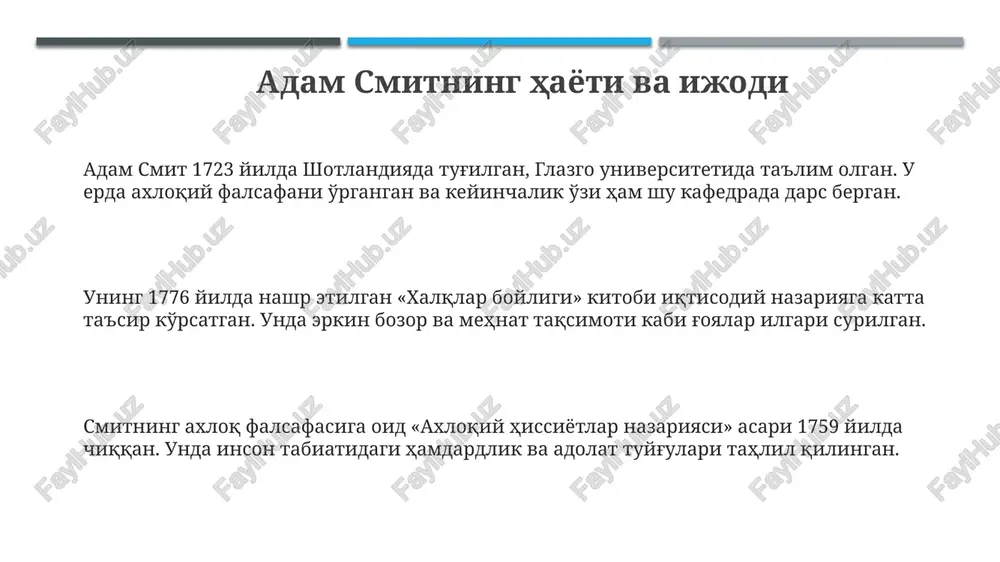 Адам Смитнинг ҳаёти ва ижоди

Адам Смит 1723 йилда Шотландияда туғилган, Глазго университетида таълим олган. У ерда ахлоқий фалсафани ўрганган ва кейинчалик ўзи ҳам шу кафедрада дарс берган.

Унинг 1776 йилда нашр этилган «Халқлар бойлиги» китоби иқтисодий назарияга катта таъсир кўрсатган. Унда эркин бозор ва меҳнат тақсимоти каби ғоялар илгари сурилган.

Смитнинг ахлоқ фалсафасига оид «Ахлоқий ҳиссиётлар назарияси» асари 1759 йилда чиққан. Унда инсон табиатидаги ҳамдардлик ва адолат туйғулари таҳлил қилинган.

FaylHub.uz